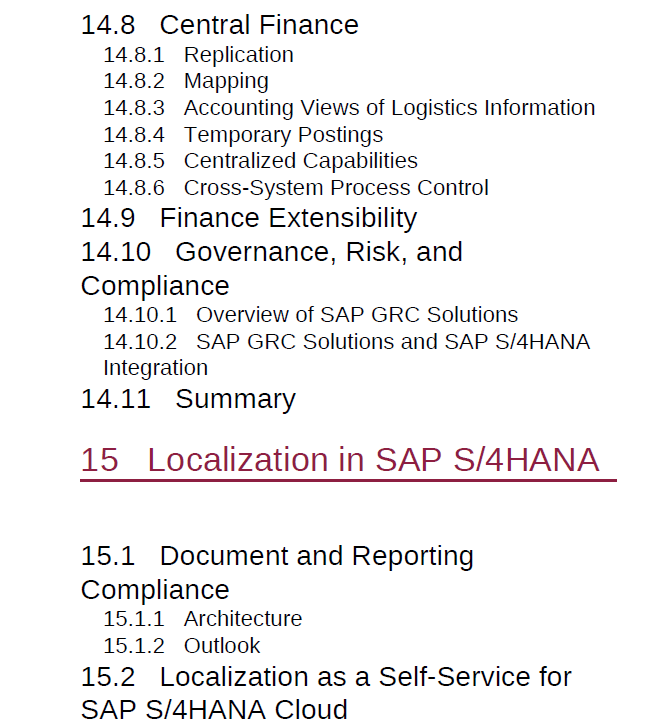 14.8 Central Finance
14.8.1 Replication
14.8.2 Mapping
14.8.3 Accounting Views of Logistics Information
14.8.4 Temporary Postings
14.8.5 Centralized Capabilities
14.8.6 Cross-System Process Control
14.9 Finance Extensibility
14.10 Governance, Risk, and Compliance
14.10.1 Overview of SAP GRC Solutions
14.10.2 SAP GRC Solutions and SAP S/4HANA Integration
14.11 Summary

15 Localization in SAP S/4HANA

15.1 Document and Reporting Compliance
15.1.1 Architecture
15.1.2 Outlook
15.2 Localization as a Self-Service for SAP S/4HANA Cloud